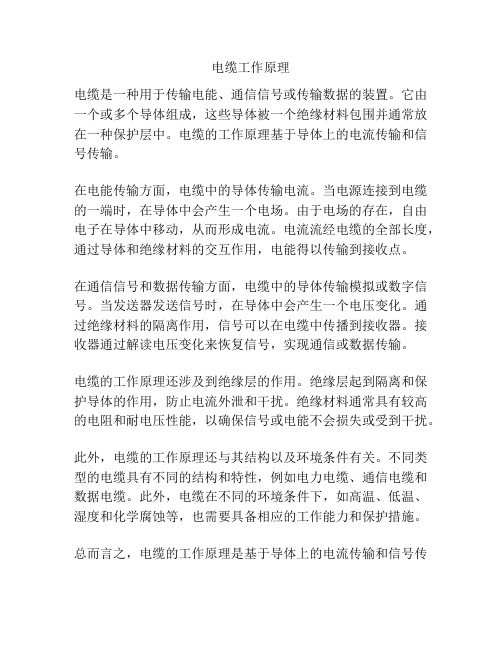 电缆工作原理

电缆是一种用于传输电能、通信信号或传输数据的装置。它由一个或多个导体组成，这些导体被一个绝缘材料包围并通常放在一种保护层中。电缆的工作原理基于导体上的电流传输和信号传输。

在电能传输方面，电缆中的导体传输电流。当电源连接到电缆的一端时，在导体中会产生一个电场。由于电场的存在，自由电子在导体中移动，从而形成电流。电流流经电缆的全部长度，通过导体和绝缘材料的交互作用，电能得以传输到接收点。

在通信信号和数据传输方面，电缆中的导体传输模拟或数字信号。当发送器发送信号时，在导体中会产生一个电压变化。通过绝缘材料的隔离作用，信号可以在电缆中传播到接收器。接收器通过解读电压变化来恢复信号，实现通信或数据传输。

电缆的工作原理还涉及到绝缘层的作用。绝缘层起到隔离和保护导体的作用，防止电流外泄和干扰。绝缘材料通常具有较高的电阻和耐电压性能，以确保信号或电能不会损失或受到干扰。

此外，电缆的工作原理还与其结构以及环境条件有关。不同类型的电缆具有不同的结构和特性，例如电力电缆、通信电缆和数据电缆。此外，电缆在不同的环境条件下，如高温、低温、湿度和化学腐蚀等，也需要具备相应的工作能力和保护措施。

总而言之，电缆的工作原理是基于导体上的电流传输和信号传